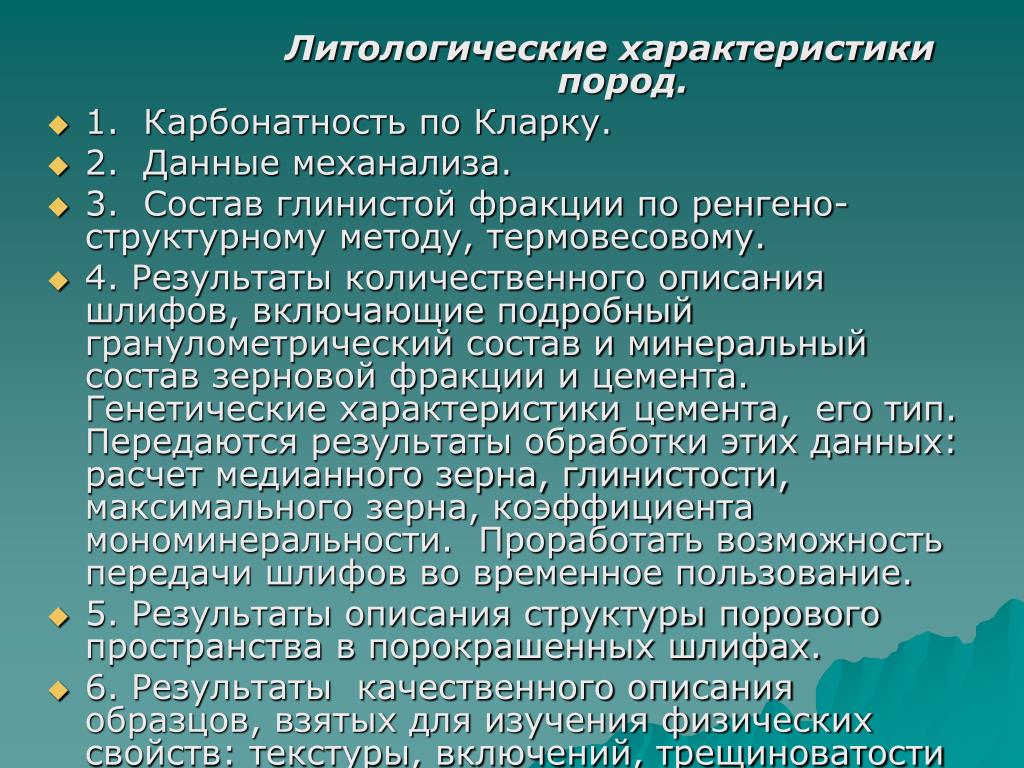 Литологические характеристики пород.

1. Карбонатность по Кларку.

2. Данные механализа.

3. Состав глинистой фракции по ренгено-структурному методу, термовесовому.

4. Результаты количественного описания шлифов, включающие подробный гранулометрический состав и минеральный состав зерновой фракции и цемента. Генетические характеристики цемента, его тип. Передаются результаты обработки этих данных: расчет медианного зерна, глинистости, максимального зерна, коэффициента мономинеральности. Проработать возможность передачи шлифов во временное пользование.

5. Результаты описания структуры порового пространства в порокрашенных шлифах.

6. Результаты качественного описания образцов, взятых для изучения физических свойств: текстуры, включений, трещиноватости